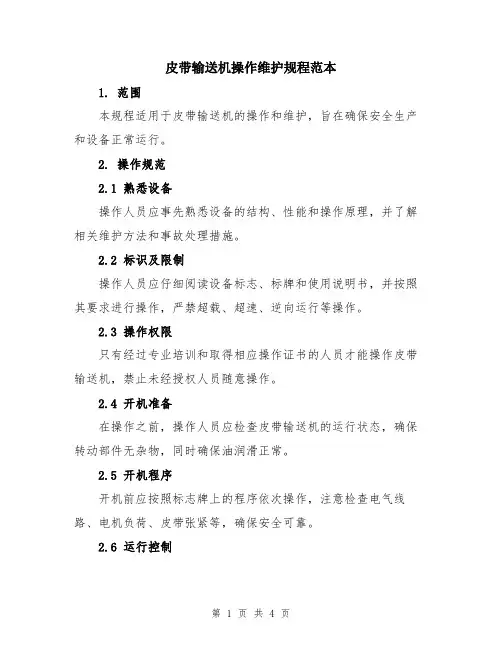 皮带输送机操作维护规程范本

1. 范围

本规程适用于皮带输送机的操作和维护，旨在确保安全生产和设备正常运行。

2. 操作规范

2.1 熟悉设备

操作人员应事先熟悉设备的结构、性能和操作原理，并了解相关维护方法和事故处理措施。

2.2 标识及限制

操作人员应仔细阅读设备标志、标牌和使用说明书，并按照其要求进行操作，严禁超载、超速、逆向运行等操作。

2.3 操作权限

只有经过专业培训和取得相应操作证书的人员才能操作皮带输送机，禁止未经授权人员随意操作。

2.4 开机准备

在操作之前，操作人员应检查皮带输送机的运行状态，确保转动部件无杂物，同时确保油润滑正常。

2.5 开机程序

开机前应按照标志牌上的程序依次操作，注意检查电气线路、电机负荷、皮带张紧等，确保安全可靠。

2.6 运行控制

第 1 页 共 4 页